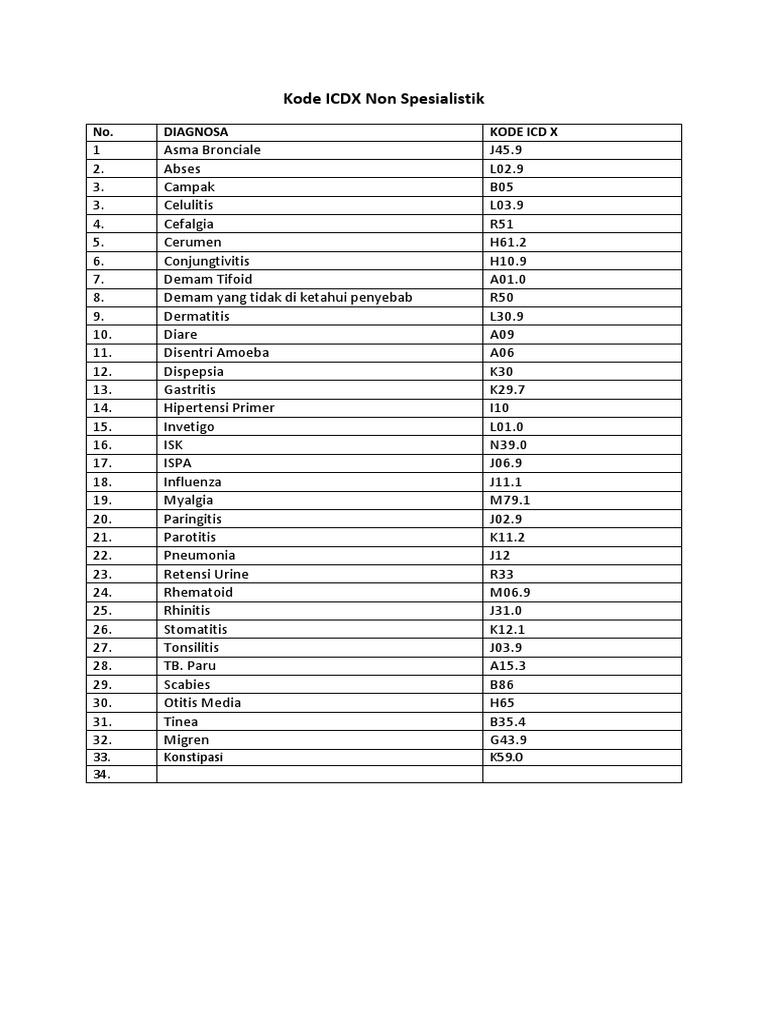 Kode ICDX Non Spesialistik

| No. | DIAGNOSA | KODE ICD X |
|---|---|---|
| 1 | Asma Bronciale | J45.9 |
| 2. | Abses | L02.9 |
| 3. | Campak | B05 |
| 3. | Celulitis | L03.9 |
| 4. | Cefalgia | R51 |
| 5. | Cerumen | H61.2 |
| 6. | Conjungtivitis | H10.9 |
| 7. | Demam Tifoid | A01.0 |
| 8. | Demam yang tidak di ketahui penyebab | R50 |
| 9. | Dermatitis | L30.9 |
| 10. | Diare | A09 |
| 11. | Disentri Amoeba | A06 |
| 12. | Dispepsia | K30 |
| 13. | Gastritis | K29.7 |
| 14. | Hipertensi Primer | I10 |
| 15. | Invetigo | L01.0 |
| 16. | ISK | N39.0 |
| 17. | ISPA | J06.9 |
| 18. | Influenza | J11.1 |
| 19. | Myalgia | M79.1 |
| 20. | Paringitis | J02.9 |
| 21. | Parotitis | K11.2 |
| 22. | Pneumonia | J12 |
| 23. | Retensi Urine | R33 |
| 24. | Rhematoid | M06.9 |
| 25. | Rhinitis | J31.0 |
| 26. | Stomatitis | K12.1 |
| 27. | Tonsilitis | J03.9 |
| 28. | TB. Paru | A15.3 |
| 29. | Scabies | B86 |
| 30. | Otitis Media | H65 |
| 31. | Tinea | B35.4 |
| 32. | Migren | G43.9 |
| 33. | Konstipasi | K59.0 |
| 34. | | |